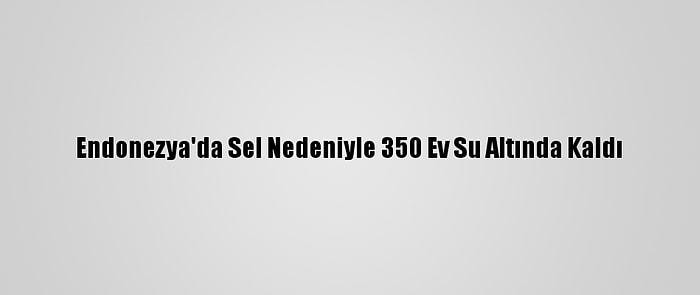 Endonezya'da Sel Nedeniyle 350 Ev Su Altında Kaldı